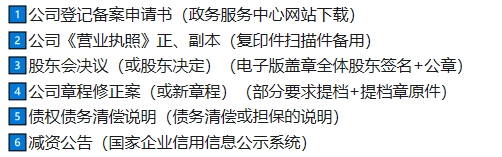 1 公司登记备案申请书（政务服务中心网站下载）
2 公司《营业执照》正、副本（复印件扫描件备用）
3 股东会决议（或股东决定）（电子版盖章全体股东签名+公章）
4 公司章程修正案（或新章程）（部分要求提档+提档章原件）
5 债权债务清偿说明（债务清偿或担保的说明）
6 减资公告（国家企业信用信息公示系统）